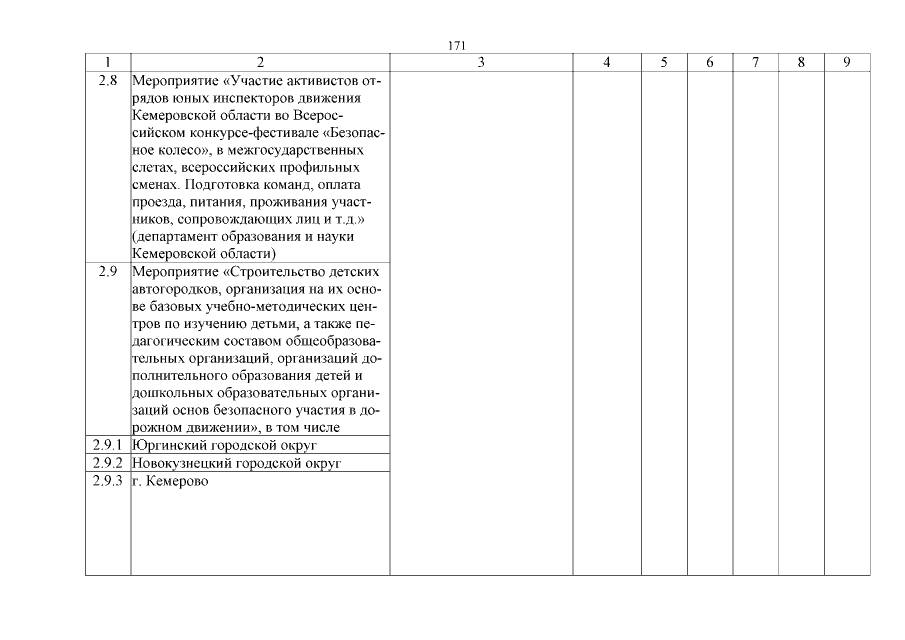 171

| 1 | 2 | 3 | 4 | 5 | 6 | 7 | 8 | 9 |
|---|---|---|---|---|---|---|---|---|
| 2.8 | Мероприятие «Участие активистов отрядов юных инспекторов движения Кемеровской области во Всероссийском конкурсе-фестивале «Безопасное колесо», в межгосударственных слетах, всероссийских профильных сменах. Подготовка команд, оплата проезда, питания, проживания участников, сопровождающих лиц и т.д.» (департамент образования и науки Кемеровской области) | | | | | | | |
| 2.9 | Мероприятие «Строительство детских автогородков, организация на их основе базовых учебно-методических центров по изучению детьми, а также педагогическим составом общеобразовательных организаций, организаций дополнительного образования детей и дошкольных образовательных организаций основ безопасного участия в дорожном движении», в том числе | | | | | | | |
| 2.9.1 | Юргинский городской округ | | | | | | | |
| 2.9.2 | Новокузнецкий городской округ | | | | | | | |
| 2.9.3 | г. Кемерово | | | | | | | |